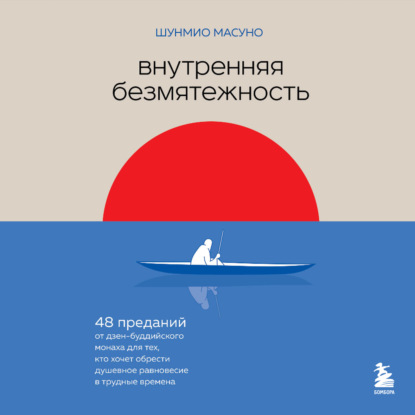 ШУНМИО МАСУНО

внутренняя безмятежность

48 преданий
от дзен-буддийского монаха для тех, кто хочет обрести душевное равновесие в трудные времена

БОМБОРА